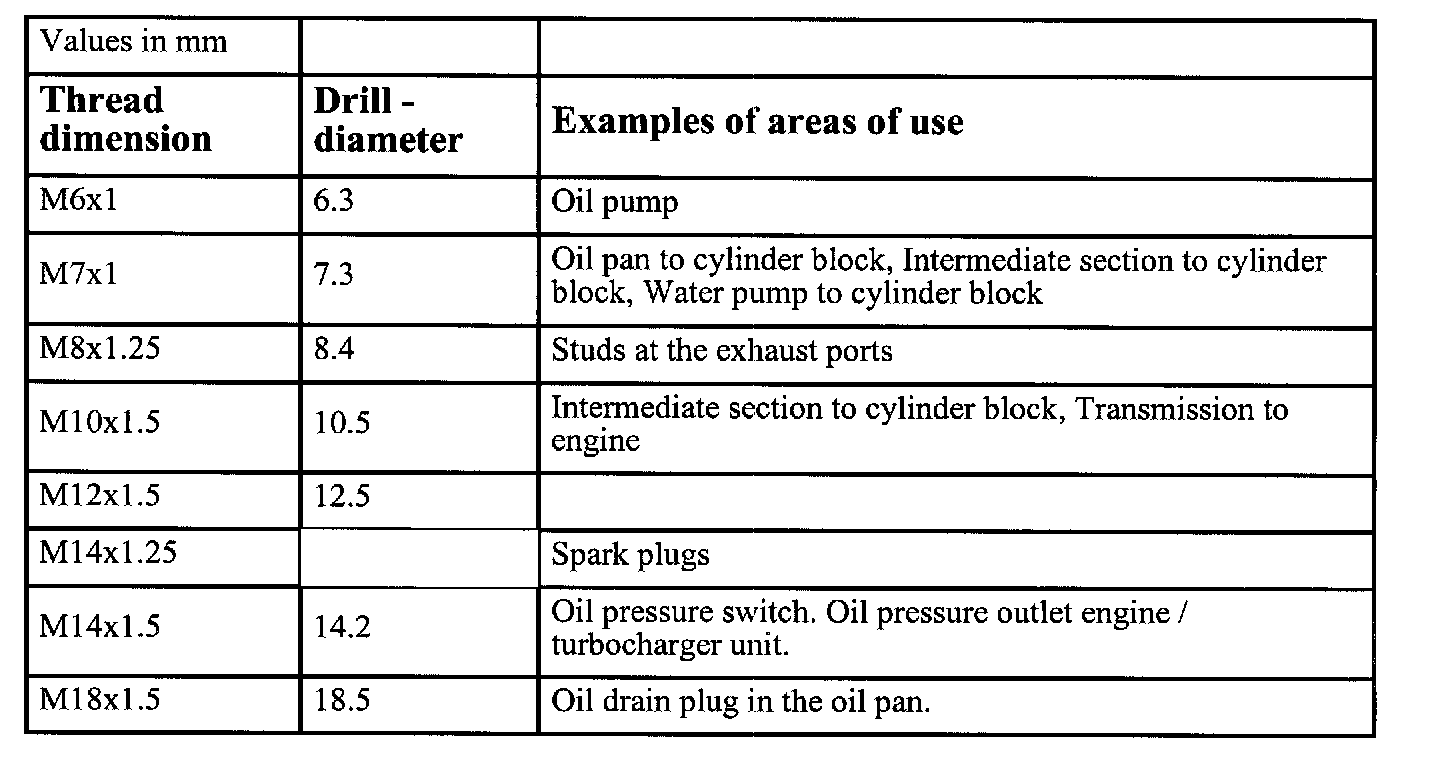 | Values in mm | | |
|---|---|---|
| **Thread dimension** | **Drill - diameter** | **Examples of areas of use** |
| M6x1 | 6.3 | Oil pump |
| M7x1 | 7.3 | Oil pan to cylinder block, Intermediate section to cylinder block, Water pump to cylinder block |
| M8x1.25 | 8.4 | Studs at the exhaust ports |
| M10x1.5 | 10.5 | Intermediate section to cylinder block, Transmission to engine |
| M12x1.5 | 12.5 | |
| M14x1.25 | | Spark plugs |
| M14x1.5 | 14.2 | Oil pressure switch. Oil pressure outlet engine / turbocharger unit. |
| M18x1.5 | 18.5 | Oil drain plug in the oil pan. |